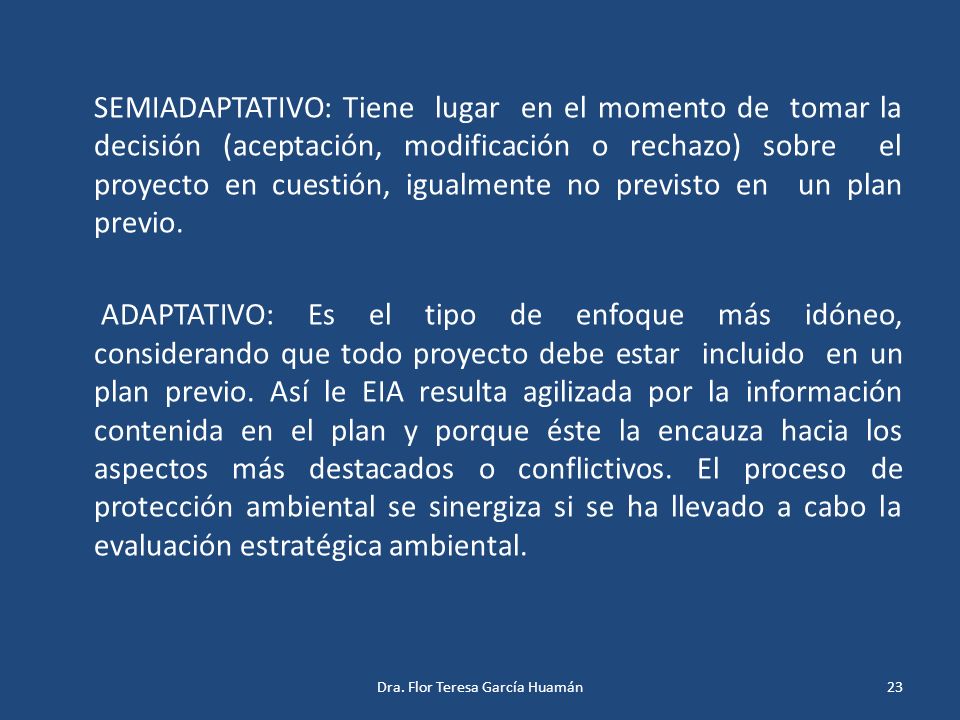 SEMIADAPTATIVO: Tiene lugar en el momento de tomar la decisión (aceptación, modificación o rechazo) sobre el proyecto en cuestión, igualmente no previsto en un plan previo.

ADAPTATIVO: Es el tipo de enfoque más idóneo, considerando que todo proyecto debe estar incluido en un plan previo. Así le EIA resulta agilizada por la información contenida en el plan y porque éste la encauza hacia los aspectos más destacados o conflictivos. El proceso de protección ambiental se sinergiza si se ha llevado a cabo la evaluación estratégica ambiental.

Dra. Flor Teresa García Huamán

23